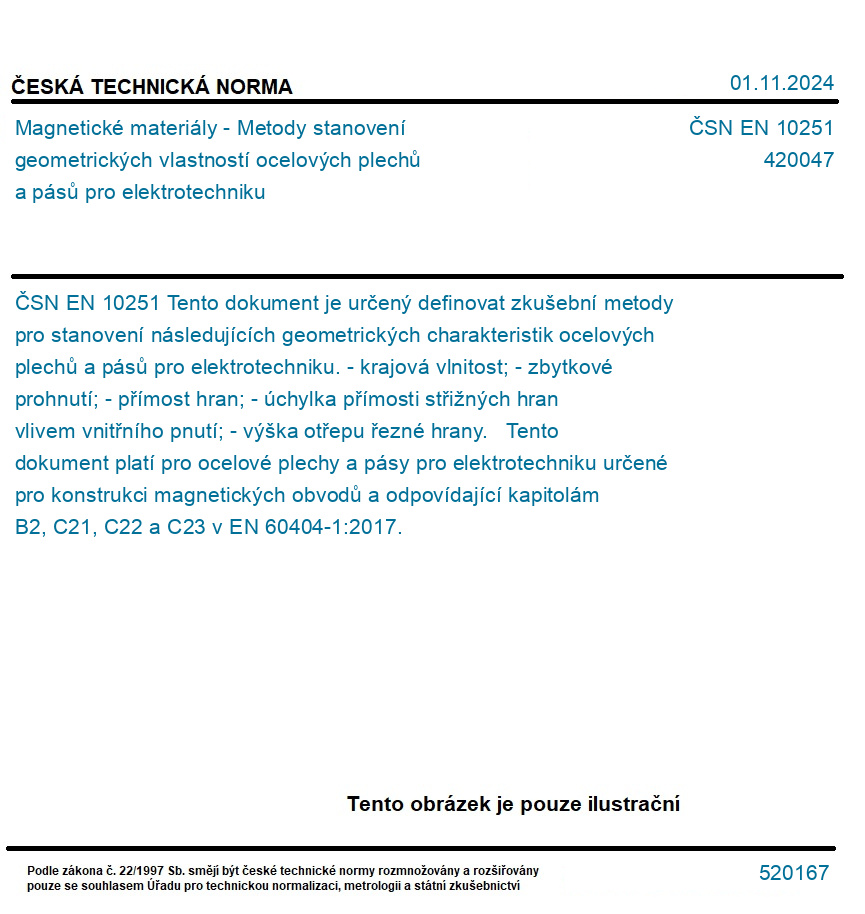 ČESKÁ TECHNICKÁ NORMA

01.11.2024

Magnetické materiály - Metody stanovení geometrických vlastností ocelových plechů a pásů pro elektrotechniku

ČSN EN 10251
420047

ČSN EN 10251 Tento dokument je určený definovat zkušební metody pro stanovení následujících geometrických charakteristik ocelových plechů a pásů pro elektrotechniku. - krajová vlnitost; - zbytkové prohnutí; - přímost hran; - úchylka přímosti střižných hran vlivem vnitřního pnutí; - výška otřepu řezné hrany. Tento dokument platí pro ocelové plechy a pásy pro elektrotechniku určené pro konstrukci magnetických obvodů a odpovídající kapitolám B2, C21, C22 a C23 v EN 60404-1:2017.

Tento obrázek je pouze ilustrační

Podle zákona č. 22/1997 Sb. smějí být české technické normy rozmnožovány a rozšiřovány pouze se souhlasem Úřadu pro technickou normalizaci, metrologii a státní zkušebnictví

520167